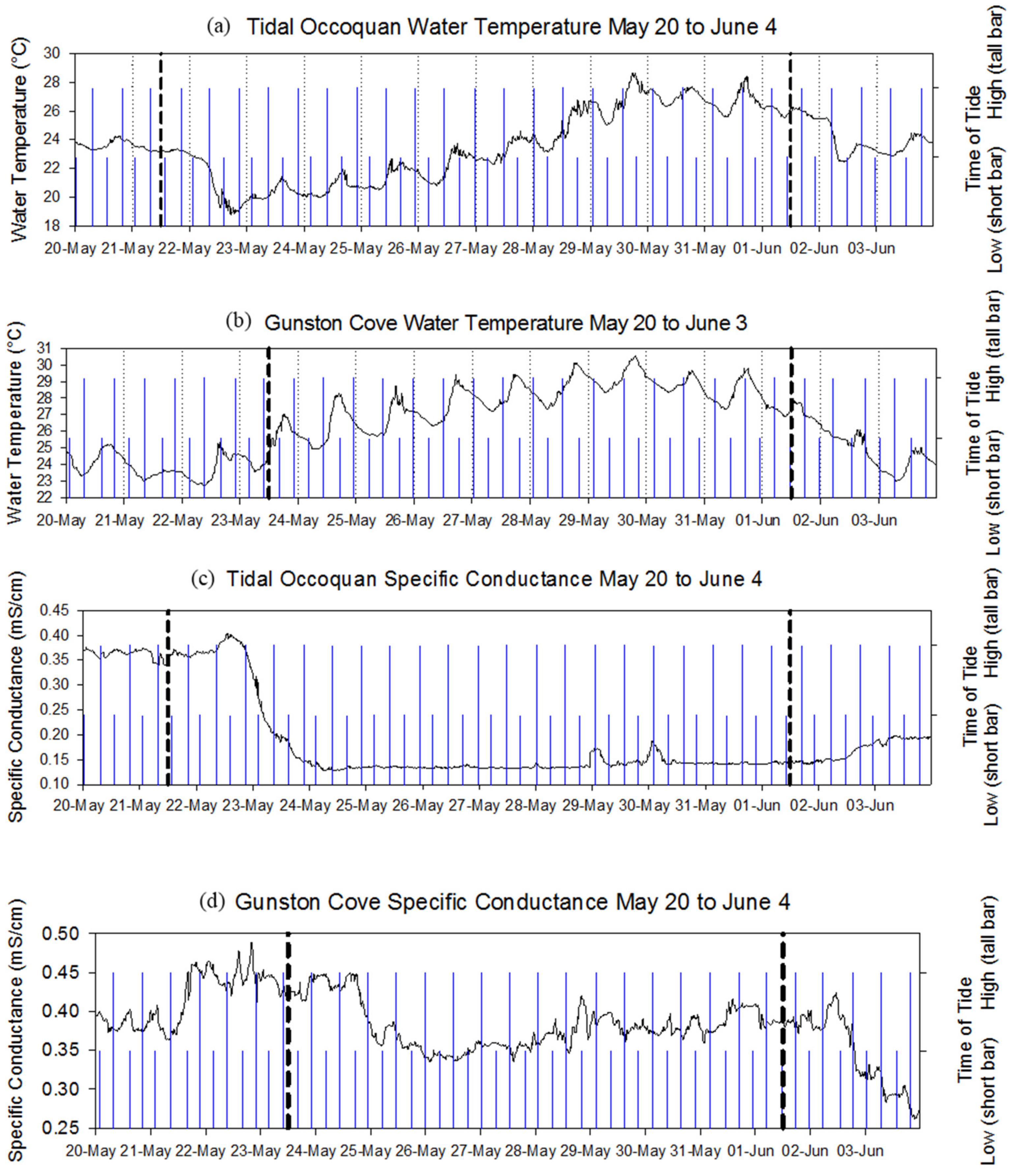 (a) Tidal Occoquan Water Temperature May 20 to June 4

Water Temperature (°C)

30
28
26
24
22
20
18

20-May 21-May 22-May 23-May 24-May 25-May 26-May 27-May 28-May 29-May 30-May 31-May 01-Jun 02-Jun 03-Jun

Time of Tide
Low (short bar) High (tall bar)

(b) Gunston Cove Water Temperature May 20 to June 3

Water Temperature (°C)

31
30
29
28
27
26
25
24
23
22

20-May 21-May 22-May 23-May 24-May 25-May 26-May 27-May 28-May 29-May 30-May 31-May 01-Jun 02-Jun 03-Jun

Time of Tide
Low (short bar) High (tall bar)

(c) Tidal Occoquan Specific Conductance May 20 to June 4

Specific Conductance (mS/cm)

0.45
0.40
0.35
0.30
0.25
0.20
0.15
0.10

20-May 21-May 22-May 23-May 24-May 25-May 26-May 27-May 28-May 29-May 30-May 31-May 01-Jun 02-Jun 03-Jun

Time of Tide
Low (short bar) High (tall bar)

(d) Gunston Cove Specific Conductance May 20 to June 4

Specific Conductance (mS/cm)

0.50
0.45
0.40
0.35
0.30
0.25

20-May 21-May 22-May 23-May 24-May 25-May 26-May 27-May 28-May 29-May 30-May 31-May 01-Jun 02-Jun 03-Jun

Time of Tide
Low (short bar) High (tall bar)